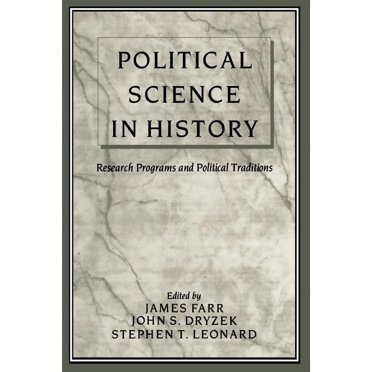 POLITICAL SCIENCE IN HISTORY

Research Programs and Political Traditions

Edited by
JAMES FARR
JOHN S. DRYZEK
STEPHEN T. LEONARD